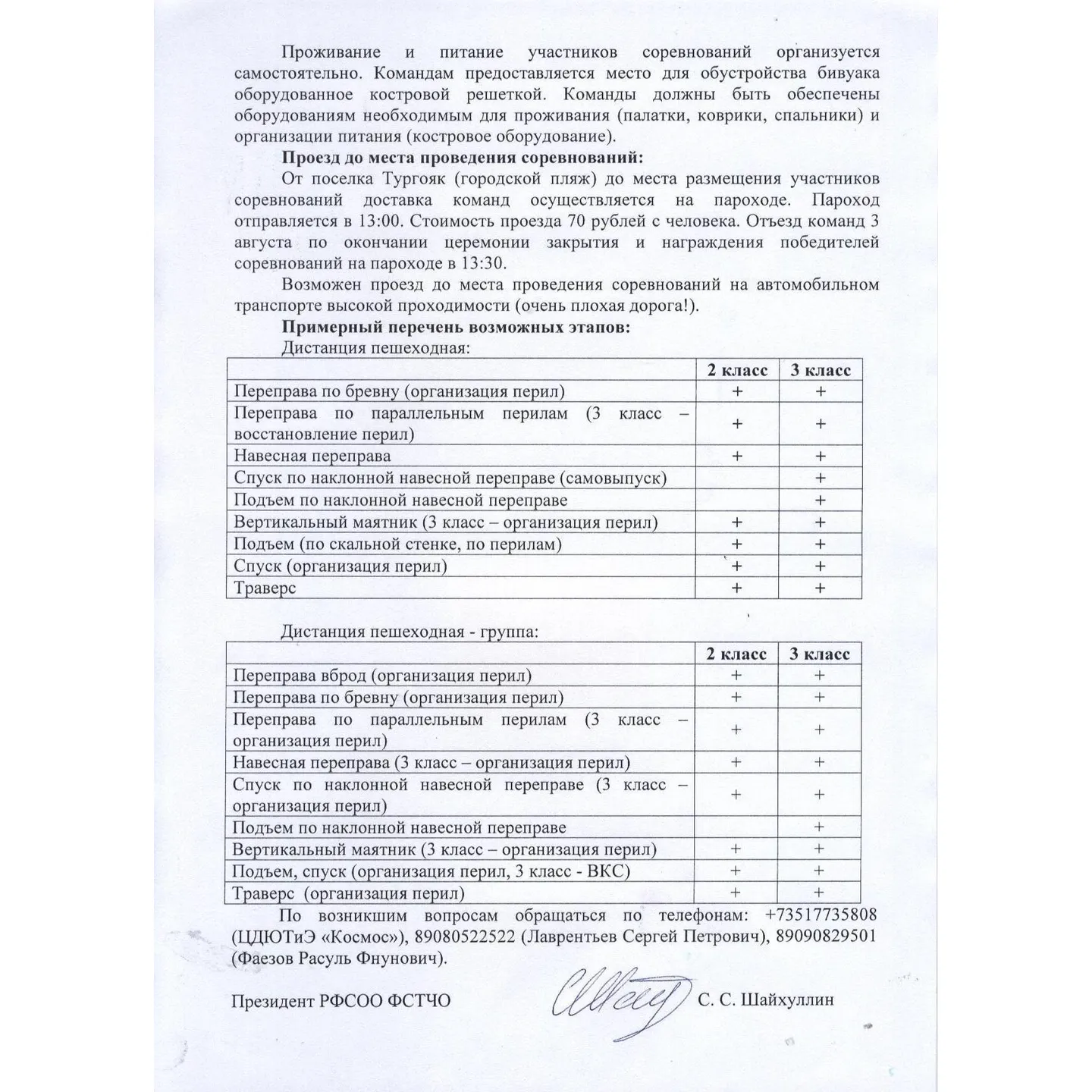 Проживание и питание участников соревнований организуется самостоятельно. Командам предоставляется место для обустройства бивуака оборудованное костровой решеткой. Команды должны быть обеспечены оборудованиям необходимым для проживания (палатки, коврики, спальники) и организации питания (костровое оборудование).

Проезд до места проведения соревнований:

От поселка Тургояк (городской пляж) до места размещения участников соревнований доставка команд осуществляется на пароходе. Пароход отправляется в 13:00. Стоимость проезда 70 рублей с человека. Отъезд команд 3 августа по окончании церемонии закрытия и награждения победителей соревнований на пароходе в 13:30.

Возможен проезд до места проведения соревнований на автомобильном транспорте высокой проходимости (очень плохая дорога!).

Примерный перечень возможных этапов:

Дистанция пешеходная:

| | 2 класс | 3 класс |
|---|---|---|
| Переправа по бревну (организация перил) | + | + |
| Переправа по параллельным перилам (3 класс – восстановление перил) | + | + |
| Навесная переправа | + | + |
| Спуск по наклонной навесной переправе (самовыпуск) | | + |
| Подъем по наклонной навесной переправе | | + |
| Вертикальный маятник (3 класс – организация перил) | + | + |
| Подъем (по скальной стенке, по перилам) | + | + |
| Спуск (организация перил) | + | + |
| Траверс | + | + |

Дистанция пешеходная - группа:

| | 2 класс | 3 класс |
|---|---|---|
| Переправа вброд (организация перил) | + | + |
| Переправа по бревну (организация перил) | + | + |
| Переправа по параллельным перилам (3 класс – организация перил) | + | + |
| Навесная переправа (3 класс – организация перил) | + | + |
| Спуск по наклонной навесной переправе (3 класс – организация перил) | + | + |
| Подъем по наклонной навесной переправе | | + |
| Вертикальный маятник (3 класс – организация перил) | + | + |
| Подъем, спуск (организация перил, 3 класс - ВКС) | + | + |
| Траверс (организация перил) | + | + |

По возникшим вопросам обращаться по телефонам: +73517735808 (ЦДЮТиЭ «Космос»), 89080522522 (Лаврентьев Сергей Петрович), 89090829501 (Фаезов Расуль Фнунович).

Президент РФСОО ФСТЧО С. С. Шайхуллин